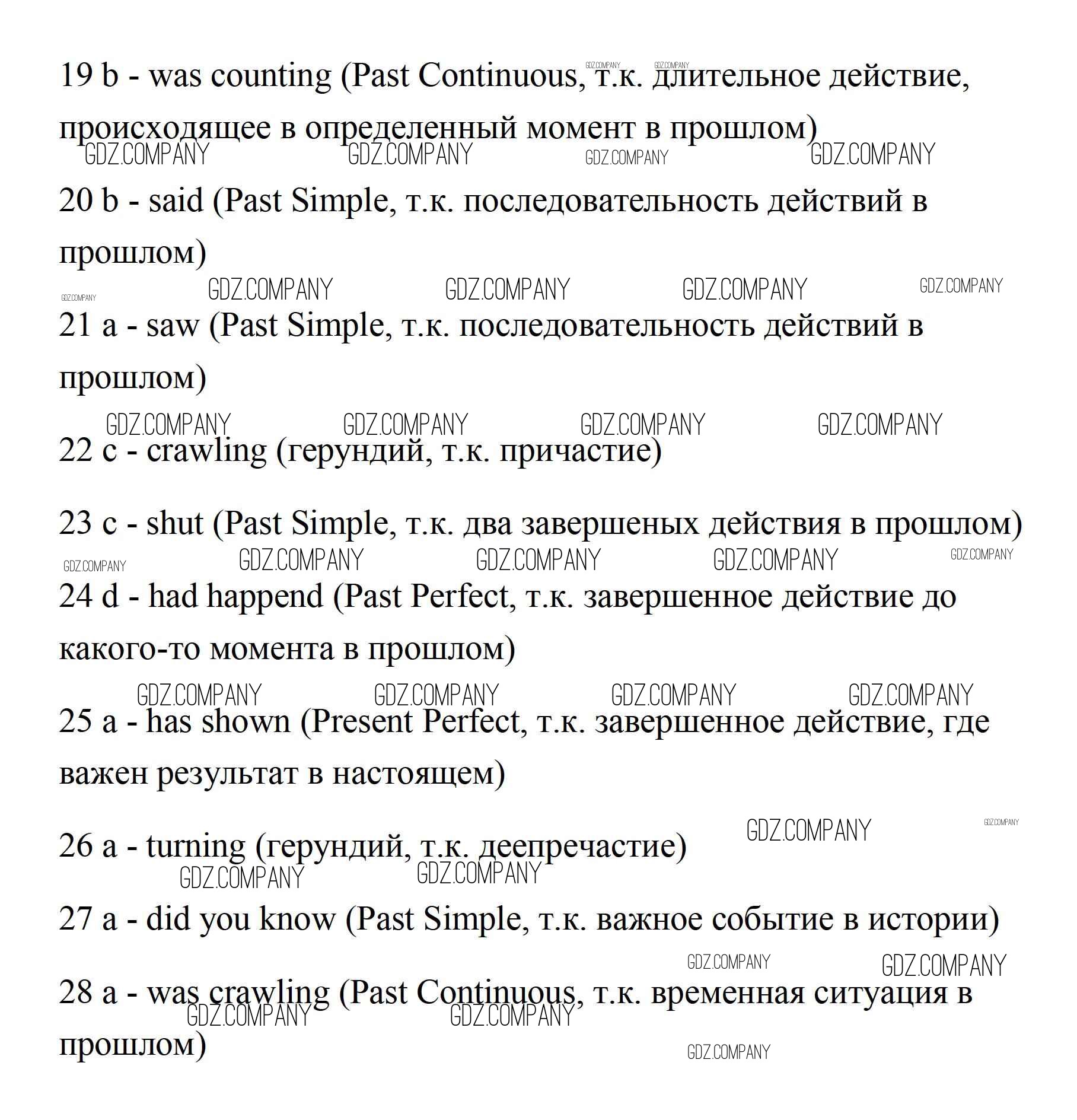 19 b - was counting (Past Continuous, т.к. длительное действие, происходящее в определенный момент в прошлом)

GDZ.COMPANY GDZ.COMPANY GDZ.COMPANY GDZ.COMPANY

20 b - said (Past Simple, т.к. последовательность действий в прошлом)

GDZ.COMPANY GDZ.COMPANY GDZ.COMPANY GDZ.COMPANY GDZ.COMPANY

21 a - saw (Past Simple, т.к. последовательность действий в прошлом)

GDZ.COMPANY GDZ.COMPANY GDZ.COMPANY GDZ.COMPANY

22 c - crawling (герундий, т.к. причастие)

23 c - shut (Past Simple, т.к. два завершеных действия в прошлом)

GDZ.COMPANY GDZ.COMPANY GDZ.COMPANY GDZ.COMPANY GDZ.COMPANY

24 d - had happend (Past Perfect, т.к. завершенное действие до какого-то момента в прошлом)

GDZ.COMPANY GDZ.COMPANY GDZ.COMPANY GDZ.COMPANY

25 a - has shown (Present Perfect, т.к. завершенное действие, где важен результат в настоящем)

GDZ.COMPANY GDZ.COMPANY

26 a - turning (герундий, т.к. деепречастие)

GDZ.COMPANY GDZ.COMPANY

27 a - did you know (Past Simple, т.к. важное событие в истории)

GDZ.COMPANY GDZ.COMPANY

28 a - was crawling (Past Continuous, т.к. временная ситуация в прошлом)

GDZ.COMPANY GDZ.COMPANY GDZ.COMPANY